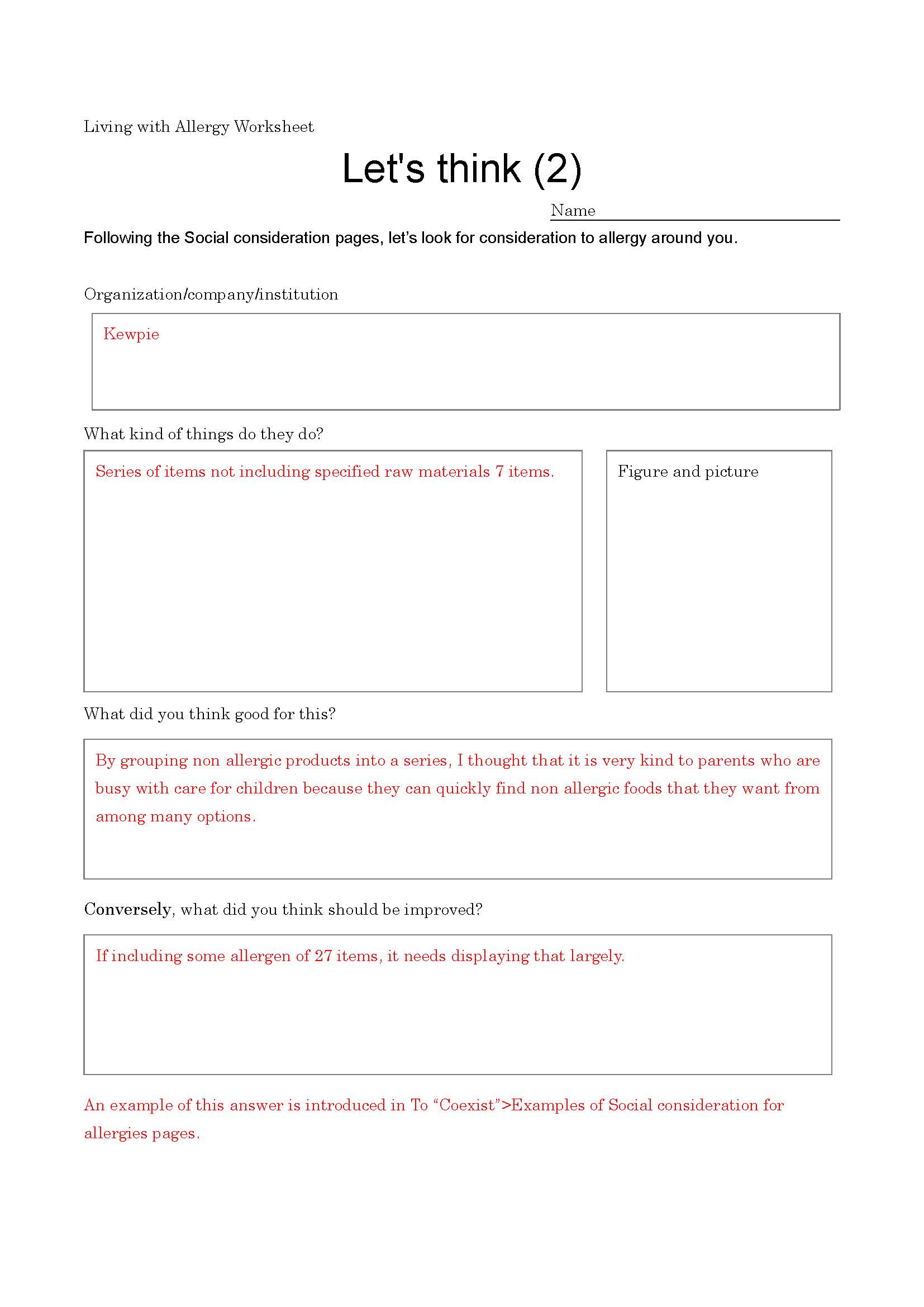 Living with Allergy Worksheet

Let's think (2)

Name ____

Following the Social consideration pages, let's look for consideration to allergy around you.

Organization/company/institution

Kewpie

What kind of things do they do?

Series of items not including specified raw materials 7 items.

Figure and picture

What did you think good for this?

By grouping non allergic products into a series, I thought that it is very kind to parents who are busy with care for children because they can quickly find non allergic foods that they want from among many options.

Conversely, what did you think should be improved?

If including some allergen of 27 items, it needs displaying that largely.

An example of this answer is introduced in To "Coexist">Examples of Social consideration for allergies pages.